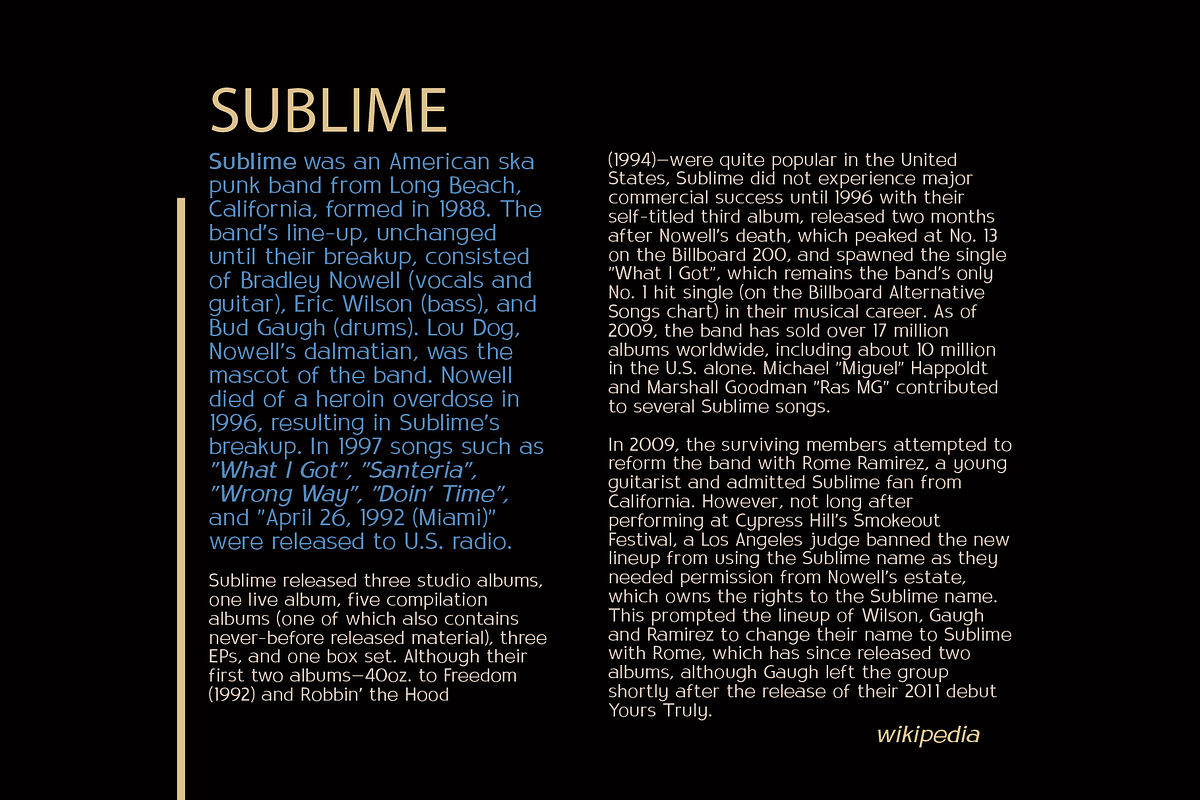 SUBLIME

Sublime was an American ska punk band from Long Beach, California, formed in 1988. The band's line-up, unchanged until their breakup, consisted of Bradley Nowell (vocals and guitar), Eric Wilson (bass), and Bud Gaugh (drums). Lou Dog, Nowell's dalmatian, was the mascot of the band. Nowell died of a heroin overdose in 1996, resulting in Sublime's breakup. In 1997 songs such as "What I Got", "Santeria", "Wrong Way", "Doin' Time", and "April 26, 1992 (Miami)" were released to U.S. radio.

Sublime released three studio albums, one live album, five compilation albums (one of which also contains never-before released material), three EPs, and one box set. Although their first two albums—40oz. to Freedom (1992) and Robbin' the Hood (1994)—were quite popular in the United States, Sublime did not experience major commercial success until 1996 with their self-titled third album, released two months after Nowell's death, which peaked at No. 13 on the Billboard 200, and spawned the single "What I Got", which remains the band's only No. 1 hit single (on the Billboard Alternative Songs chart) in their musical career. As of 2009, the band has sold over 17 million albums worldwide, including about 10 million in the U.S. alone. Michael "Miguel" Happoldt and Marshall Goodman "Ras MG" contributed to several Sublime songs.

In 2009, the surviving members attempted to reform the band with Rome Ramirez, a young guitarist and admitted Sublime fan from California. However, not long after performing at Cypress Hill's Smokeout Festival, a Los Angeles judge banned the new lineup from using the Sublime name as they needed permission from Nowell's estate, which owns the rights to the Sublime name. This prompted the lineup of Wilson, Gaugh and Ramirez to change their name to Sublime with Rome, which has since released two albums, although Gaugh left the group shortly after the release of their 2011 debut Yours Truly.

wikipedia